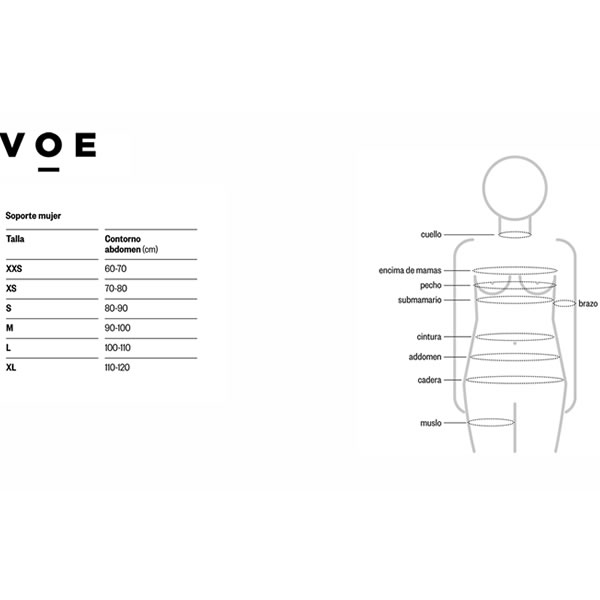 VOE

Soporte mujer

| Talla | Contorno abdomen (cm) |
|---|---|
| XXS | 60-70 |
| XS | 70-80 |
| S | 80-90 |
| M | 90-100 |
| L | 100-110 |
| XL | 110-120 |

cuello
encima de mamas
pecho
submamario
brazo
cintura
addomen
cadera
muslo